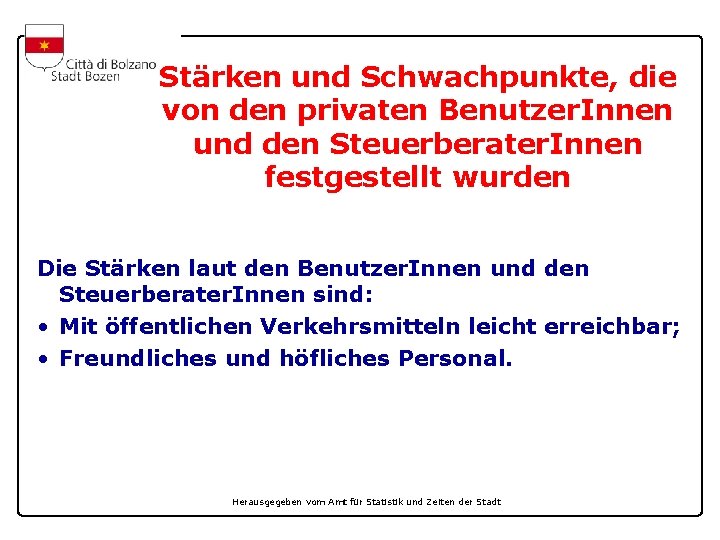 Città di Bolzano
Stadt Bozen

Stärken und Schwachpunkte, die von den privaten BenutzerInnen und den SteuerberaterInnen festgestellt wurden

Die Stärken laut den BenutzerInnen und den SteuerberaterInnen sind:
• Mit öffentlichen Verkehrsmitteln leicht erreichbar;
• Freundliches und höfliches Personal.

Herausgegeben vom Amt für Statistik und Zeiten der Stadt